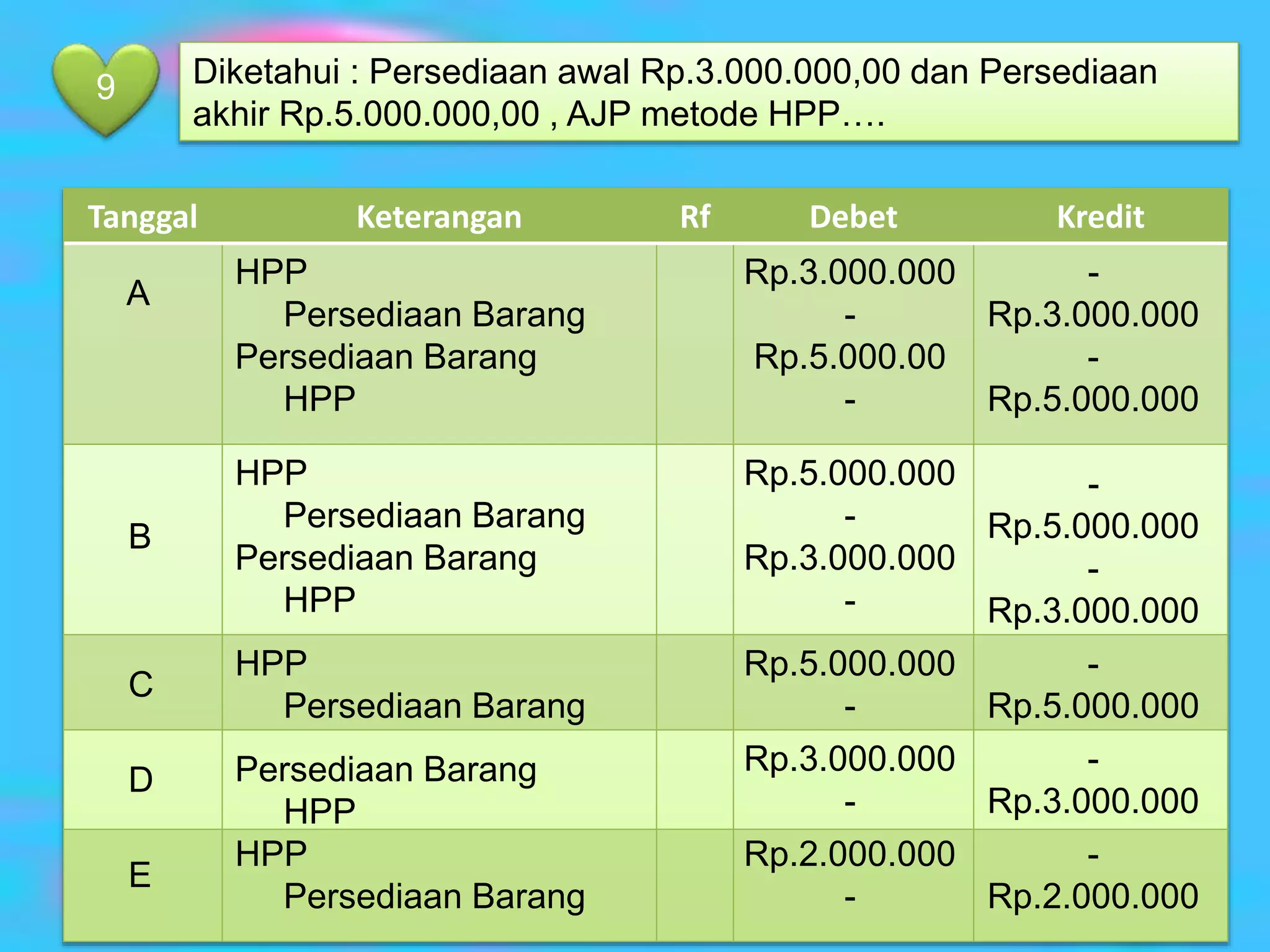 9

Diketahui : Persediaan awal Rp.3.000.000,00 dan Persediaan akhir Rp.5.000.000,00 , AJP metode HPP….

| Tanggal | Keterangan | Rf | Debet | Kredit |
|---|---|---|---|---|
| A | HPP<br>Persediaan Barang<br>Persediaan Barang<br>HPP | | Rp.3.000.000<br>-<br>Rp.5.000.00<br>- | -<br>Rp.3.000.000<br>-<br>Rp.5.000.000 |
| B | HPP<br>Persediaan Barang<br>Persediaan Barang<br>HPP | | Rp.5.000.000<br>-<br>Rp.3.000.000<br>- | -<br>Rp.5.000.000<br>-<br>Rp.3.000.000 |
| C | HPP<br>Persediaan Barang | | Rp.5.000.000<br>- | -<br>Rp.5.000.000 |
| D | Persediaan Barang<br>HPP | | Rp.3.000.000<br>- | -<br>Rp.3.000.000 |
| E | HPP<br>Persediaan Barang | | Rp.2.000.000<br>- | -<br>Rp.2.000.000 |